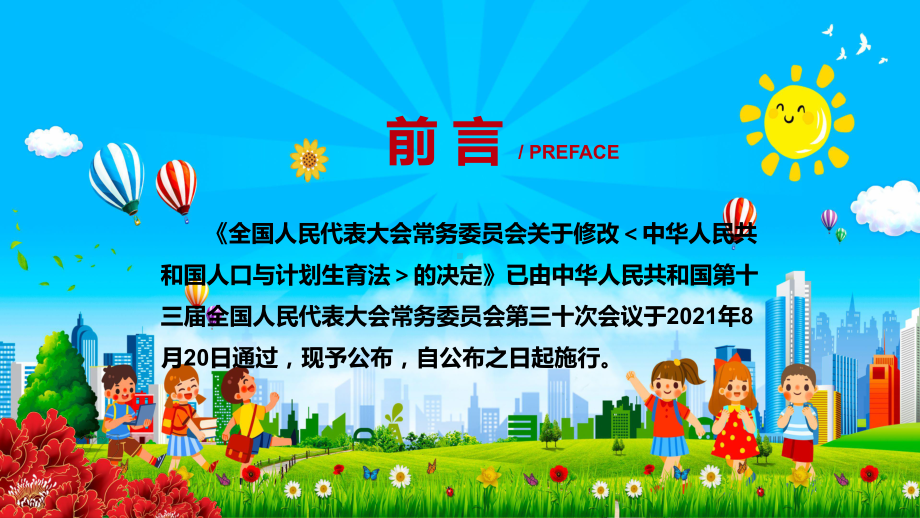 前言 / PREFACE

《全国人民代表大会常务委员会关于修改＜中华人民共和国人口与计划生育法＞的决定》已由中华人民共和国第十三届全国人民代表大会常务委员会第三十次会议于2021年8月20日通过，现予公布，自公布之日起施行。